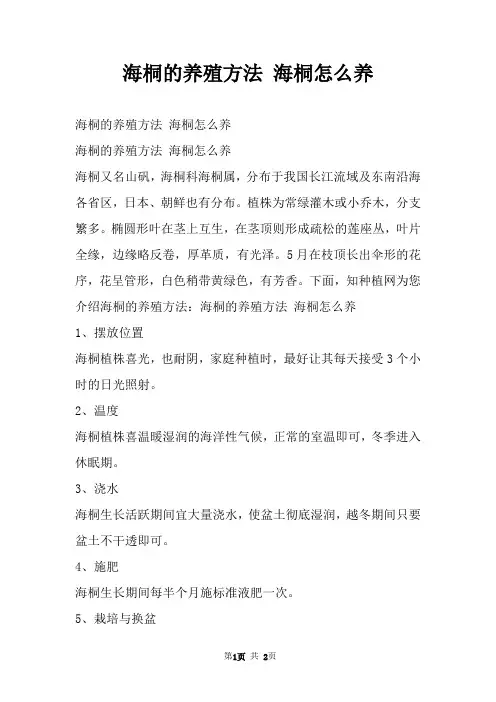 海桐的养殖方法 海桐怎么养

海桐的养殖方法 海桐怎么养

海桐的养殖方法 海桐怎么养

海桐又名山矾，海桐科海桐属，分布于我国长江流域及东南沿海各省区，日本、朝鲜也有分布。植株为常绿灌木或小乔木，分支繁多。椭圆形叶在茎上互生，在茎顶则形成疏松的莲座丛，叶片全缘，边缘略反卷，厚革质，有光泽。5月在枝顶长出伞形的花序，花呈管形，白色稍带黄绿色，有芳香。下面，知种植网为您介绍海桐的养殖方法：海桐的养殖方法 海桐怎么养

1、摆放位置

海桐植株喜光，也耐阴，家庭种植时，最好让其每天接受3个小时的日光照射。

2、温度

海桐植株喜温暖湿润的海洋性气候，正常的室温即可，冬季进入休眠期。

3、浇水

海桐生长活跃期间宜大量浇水，使盆土彻底湿润，越冬期间只要盆土不干透即可。

4、施肥

海桐生长期间每半个月施标准液肥一次。

5、栽培与换盆

第1页 共 2页